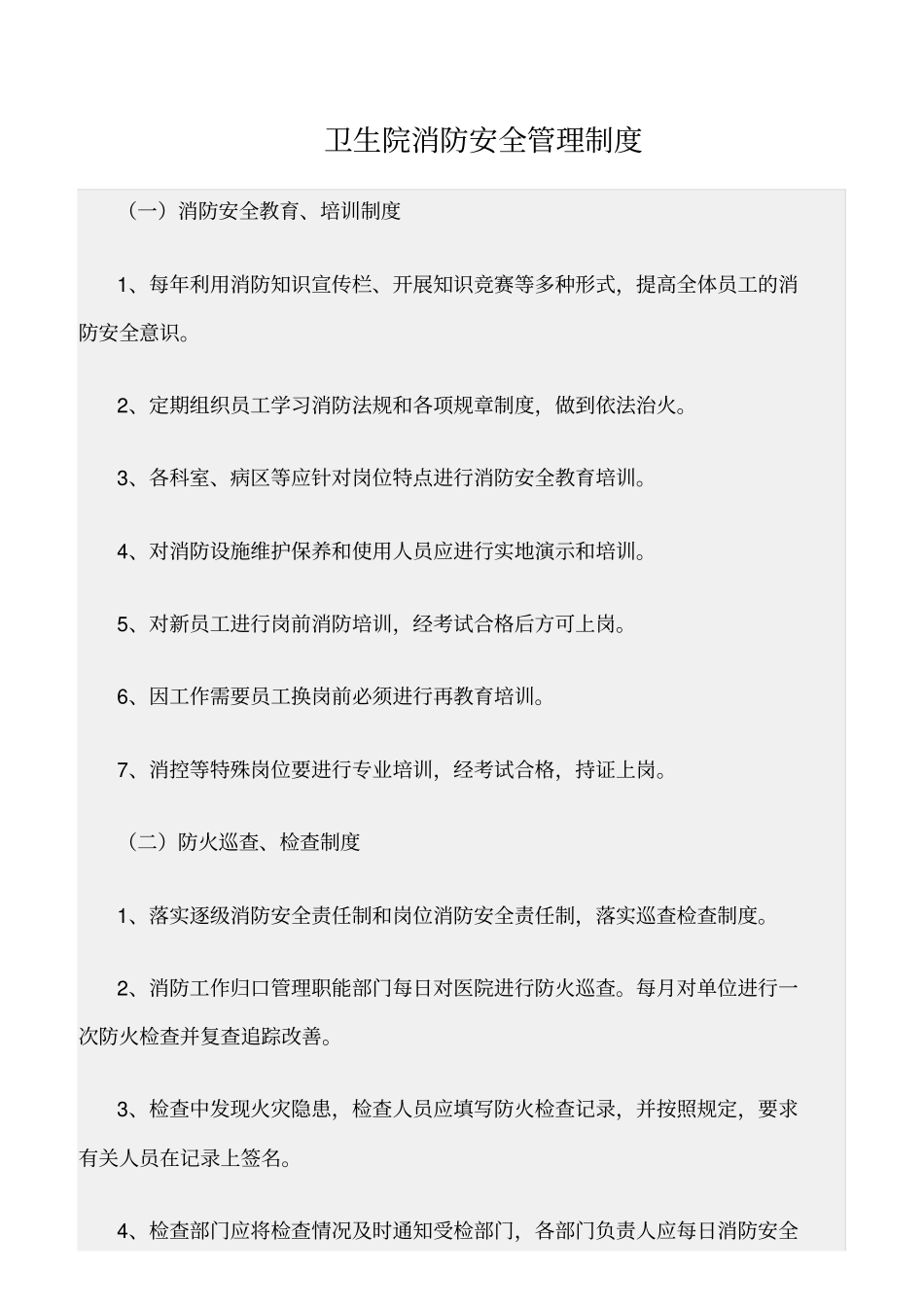 卫生院消防安全管理制度

（一）消防安全教育、培训制度

1、每年利用消防知识宣传栏、开展知识竞赛等多种形式，提高全体员工的消防安全意识。

2、定期组织员工学习消防法规和各项规章制度，做到依法治火。

3、各科室、病区等应针对岗位特点进行消防安全教育培训。

4、对消防设施维护保养和使用人员应进行实地演示和培训。

5、对新员工进行岗前消防培训，经考试合格后方可上岗。

6、因工作需要员工换岗前必须进行再教育培训。

7、消控等特殊岗位要进行专业培训，经考试合格，持证上岗。

（二）防火巡查、检查制度

1、落实逐级消防安全责任制和岗位消防安全责任制，落实巡查检查制度。

2、消防工作归口管理职能部门每日对医院进行防火巡查。每月对单位进行一次防火检查并复查追踪改善。

3、检查中发现火灾隐患，检查人员应填写防火检查记录，并按照规定，要求有关人员在记录上签名。

4、检查部门应将检查情况及时通知受检部门，各部门负责人应每日消防安全